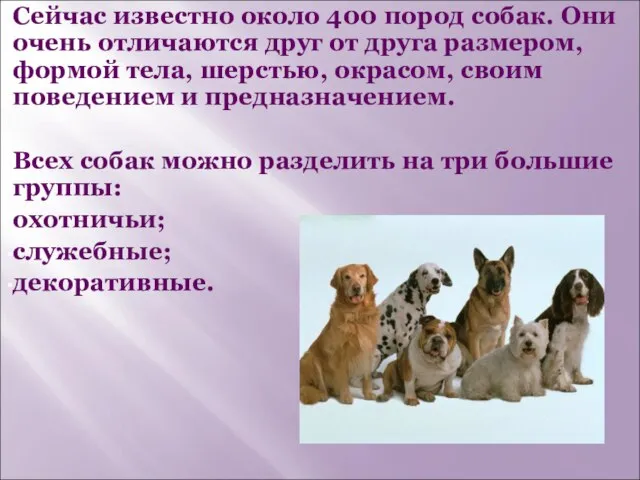 Сейчас известно около 400 пород собак. Они очень отличаются друг от друга размером, формой тела, шерстью, окрасом, своим поведением и предназначением.

Всех собак можно разделить на три большие группы:
охотничьи;
служебные;
декоративные.